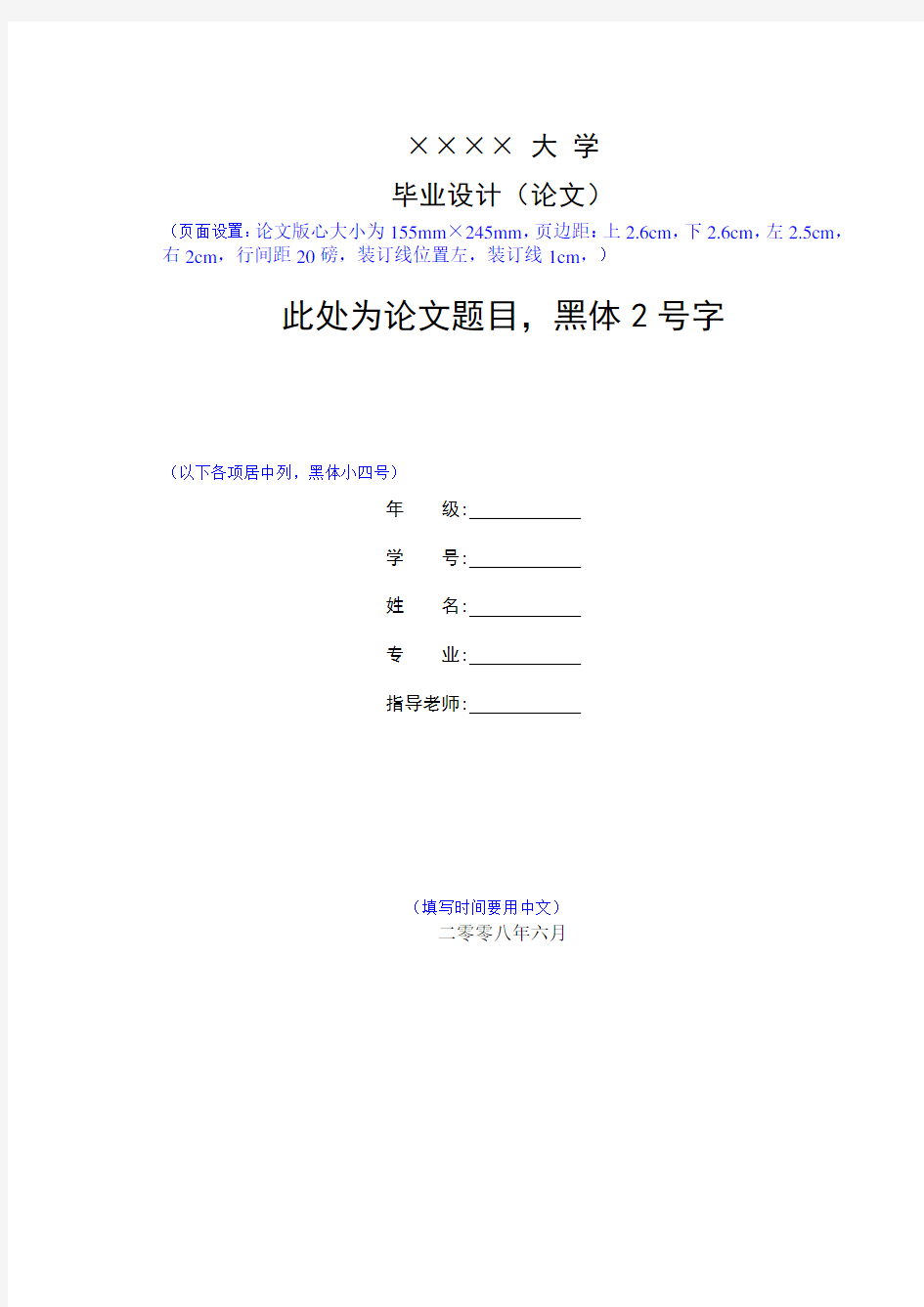 ×××× 大 学

毕业设计（论文）

（页面设置：论文版心大小为 155mm×245mm，页边距：上 2.6cm，下 2.6cm，左 2.5cm，右 2cm，行间距 20 磅，装订线位置左，装订线 1cm，）

此处为论文题目，黑体 2 号字

（以下各项居中列，黑体小四号）

年　　级：____________

学　　号：____________

姓　　名：____________

专　　业：____________

指导老师：____________

（填写时间要用中文）

二零零八年六月